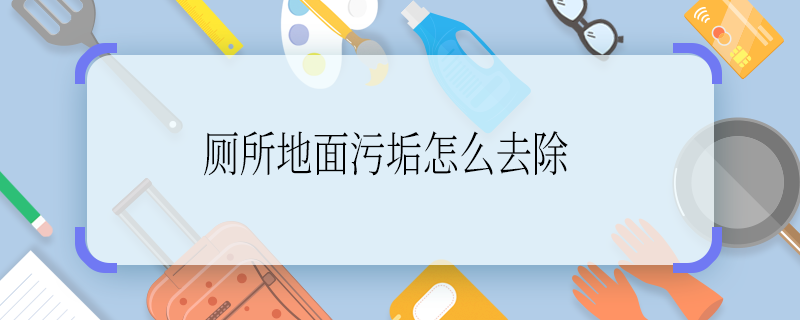 厕所地面污垢怎么去除